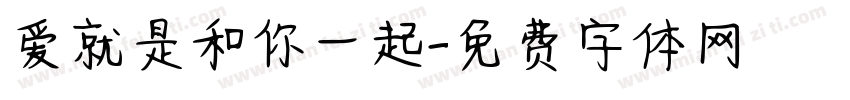 爱就是和你一起-免费字体网